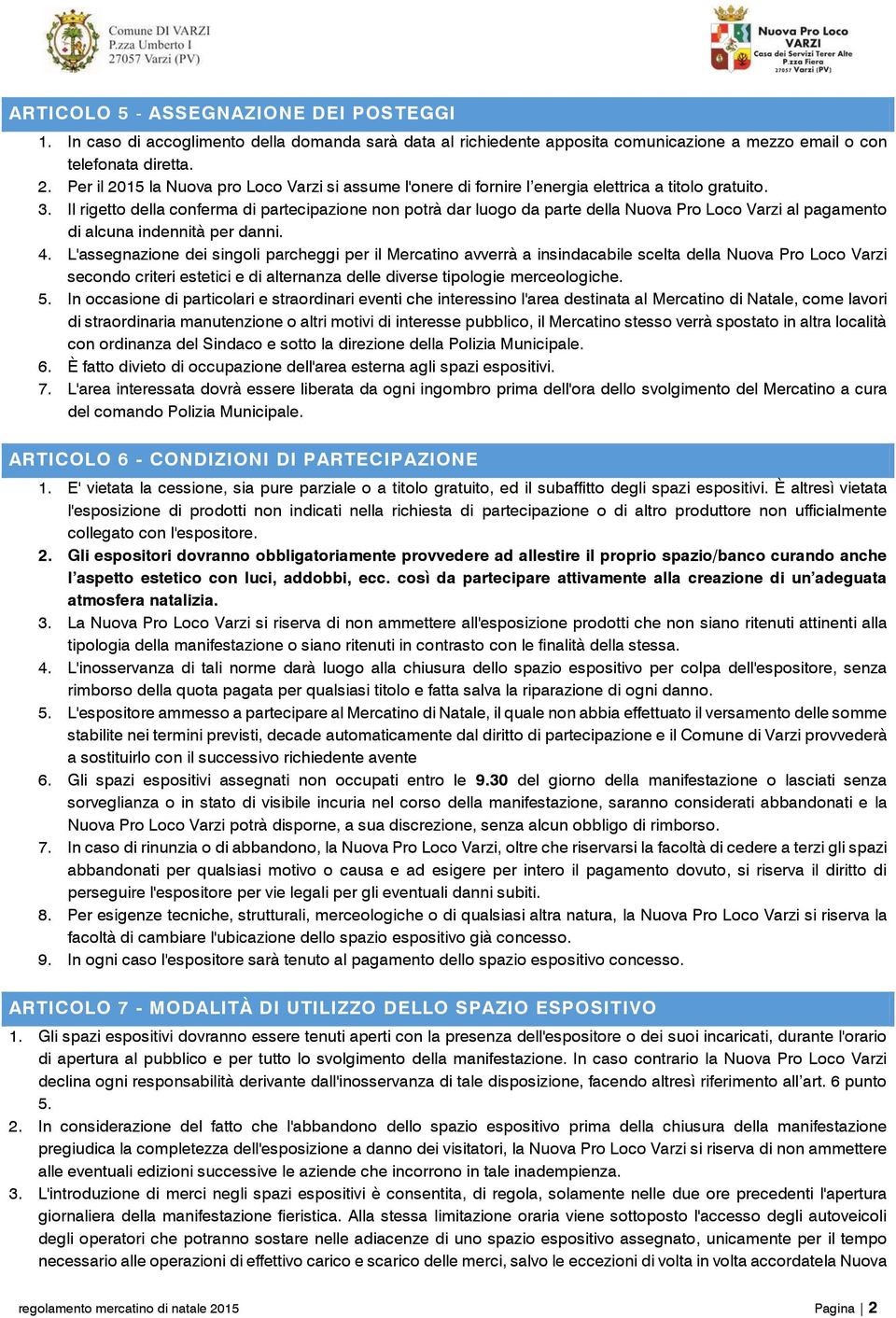 Comune DI VARZI
P.zza Umberto I
27057 Varzi (PV)

Nuova Pro Loco
VARZI
Casa dei Servizi Terer Alte
P.zza Fiera
27057 Varzi (PV)

ARTICOLO 5 - ASSEGNAZIONE DEI POSTEGGI

1. In caso di accoglimento della domanda sarà data al richiedente apposita comunicazione a mezzo email o con telefonata diretta.
2. Per il 2015 la Nuova pro Loco Varzi si assume l'onere di fornire l'energia elettrica a titolo gratuito.
3. Il rigetto della conferma di partecipazione non potrà dar luogo da parte della Nuova Pro Loco Varzi al pagamento di alcuna indennità per danni.
4. L'assegnazione dei singoli parcheggi per il Mercatino avverrà a insindacabile scelta della Nuova Pro Loco Varzi secondo criteri estetici e di alternanza delle diverse tipologie merceologiche.
5. In occasione di particolari e straordinari eventi che interessino l'area destinata al Mercatino di Natale, come lavori di straordinaria manutenzione o altri motivi di interesse pubblico, il Mercatino stesso verrà spostato in altra località con ordinanza del Sindaco e sotto la direzione della Polizia Municipale.
6. È fatto divieto di occupazione dell'area esterna agli spazi espositivi.
7. L'area interessata dovrà essere liberata da ogni ingombro prima dell'ora dello svolgimento del Mercatino a cura del comando Polizia Municipale.

ARTICOLO 6 - CONDIZIONI DI PARTECIPAZIONE

1. E' vietata la cessione, sia pure parziale o a titolo gratuito, ed il subaffitto degli spazi espositivi. È altresì vietata l'esposizione di prodotti non indicati nella richiesta di partecipazione o di altro produttore non ufficialmente collegato con l'espositore.
2. Gli espositori dovranno obbligatoriamente provvedere ad allestire il proprio spazio/banco curando anche l'aspetto estetico con luci, addobbi, ecc. così da partecipare attivamente alla creazione di un'adeguata atmosfera natalizia.
3. La Nuova Pro Loco Varzi si riserva di non ammettere all'esposizione prodotti che non siano ritenuti attinenti alla tipologia della manifestazione o siano ritenuti in contrasto con le finalità della stessa.
4. L'inosservanza di tali norme darà luogo alla chiusura dello spazio espositivo per colpa dell'espositore, senza rimborso della quota pagata per qualsiasi titolo e fatta salva la riparazione di ogni danno.
5. L'espositore ammesso a partecipare al Mercatino di Natale, il quale non abbia effettuato il versamento delle somme stabilite nei termini previsti, decade automaticamente dal diritto di partecipazione e il Comune di Varzi provvederà a sostituirlo con il successivo richiedente avente
6. Gli spazi espositivi assegnati non occupati entro le 9.30 del giorno della manifestazione o lasciati senza sorveglianza o in stato di visibile incuria nel corso della manifestazione, saranno considerati abbandonati e la Nuova Pro Loco Varzi potrà disporne, a sua discrezione, senza alcun obbligo di rimborso.
7. In caso di rinunzia o di abbandono, la Nuova Pro Loco Varzi, oltre che riservarsi la facoltà di cedere a terzi gli spazi abbandonati per qualsiasi motivo o causa e ad esigere per intero il pagamento dovuto, si riserva il diritto di perseguire l'espositore per vie legali per gli eventuali danni subiti.
8. Per esigenze tecniche, strutturali, merceologiche o di qualsiasi altra natura, la Nuova Pro Loco Varzi si riserva la facoltà di cambiare l'ubicazione dello spazio espositivo già concesso.
9. In ogni caso l'espositore sarà tenuto al pagamento dello spazio espositivo concesso.

ARTICOLO 7 - MODALITÀ DI UTILIZZO DELLO SPAZIO ESPOSITIVO

1. Gli spazi espositivi dovranno essere tenuti aperti con la presenza dell'espositore o dei suoi incaricati, durante l'orario di apertura al pubblico e per tutto lo svolgimento della manifestazione. In caso contrario la Nuova Pro Loco Varzi declina ogni responsabilità derivante dall'inosservanza di tale disposizione, facendo altresì riferimento all'art. 6 punto 5.
2. In considerazione del fatto che l'abbandono dello spazio espositivo prima della chiusura della manifestazione pregiudica la completezza dell'esposizione a danno dei visitatori, la Nuova Pro Loco Varzi si riserva di non ammettere alle eventuali edizioni successive le aziende che incorrono in tale inadempienza.
3. L'introduzione di merci negli spazi espositivi è consentita, di regola, solamente nelle due ore precedenti l'apertura giornaliera della manifestazione fieristica. Alla stessa limitazione oraria viene sottoposto l'accesso degli autoveicoli degli operatori che potranno sostare nelle adiacenze di uno spazio espositivo assegnato, unicamente per il tempo necessario alle operazioni di effettivo carico e scarico delle merci, salvo le eccezioni di volta in volta accordatela Nuova

regolamento mercatino di natale 2015

Pagina | 2